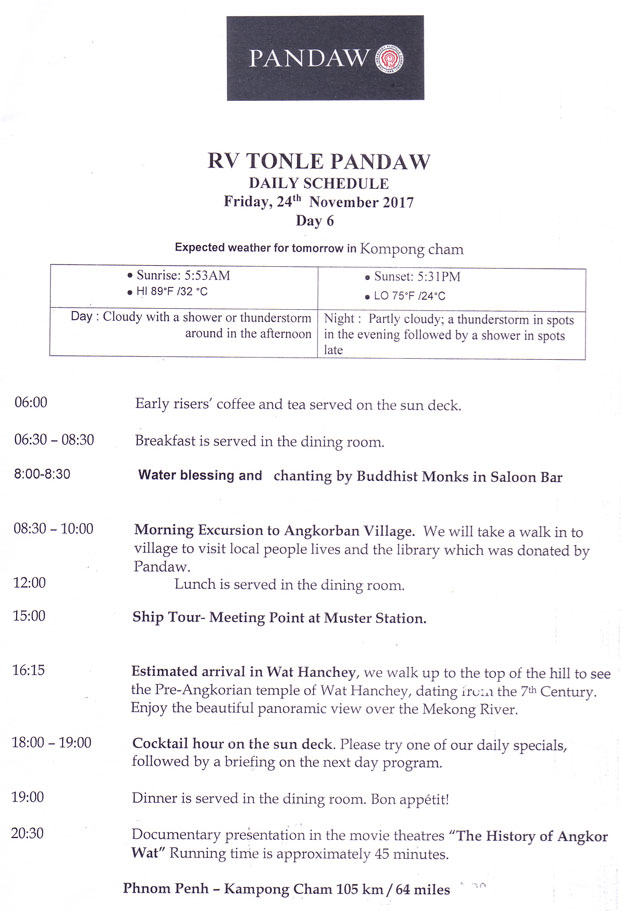 PANDAW

RV TONLE PANDAW
DAILY SCHEDULE
Friday, 24$^{th}$ November 2017
Day 6

Expected weather for tomorrow in Kompong cham

| • Sunrise: 5:53AM • HI 89°F /32 °C | • Sunset: 5:31PM • LO 75°F /24°C |
|---|---|
| Day : Cloudy with a shower or thunderstorm around in the afternoon | Night : Partly cloudy; a thunderstorm in spots in the evening followed by a shower in spots late |

06:00 Early risers' coffee and tea served on the sun deck.

06:30 – 08:30 Breakfast is served in the dining room.

8:00-8:30 Water blessing and chanting by Buddhist Monks in Saloon Bar

08:30 – 10:00 Morning Excursion to Angkorban Village. We will take a walk in to village to visit local people lives and the library which was donated by Pandaw.

12:00 Lunch is served in the dining room.

15:00 Ship Tour- Meeting Point at Muster Station.

16:15 Estimated arrival in Wat Hanchey, we walk up to the top of the hill to see the Pre-Angkorian temple of Wat Hanchey, dating from the 7$^{th}$ Century. Enjoy the beautiful panoramic view over the Mekong River.

18:00 – 19:00 Cocktail hour on the sun deck. Please try one of our daily specials, followed by a briefing on the next day program.

19:00 Dinner is served in the dining room. Bon appétit!

20:30 Documentary presentation in the movie theatres "The History of Angkor Wat" Running time is approximately 45 minutes.

Phnom Penh – Kampong Cham 105 km / 64 miles